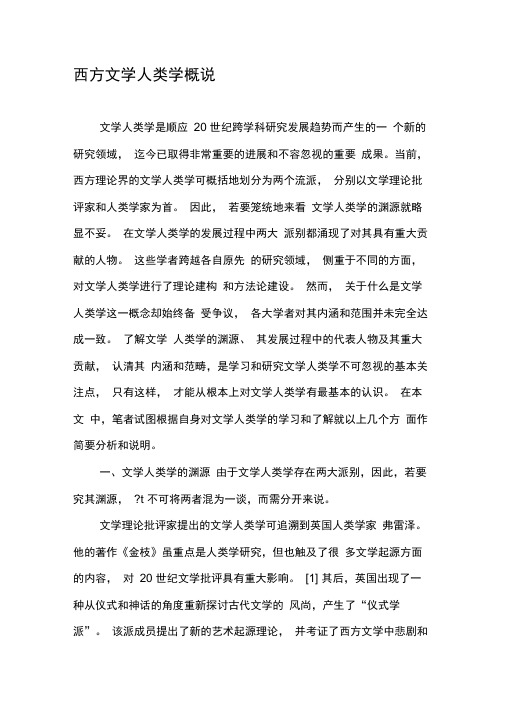 西方文学人类学概说

文学人类学是顺应 20 世纪跨学科研究发展趋势而产生的一 个新的研究领域， 迄今已取得非常重要的进展和不容忽视的重要 成果。当前，西方理论界的文学人类学可概括地划分为两个流派， 分别以文学理论批评家和人类学家为首。 因此， 若要笼统地来看 文学人类学的渊源就略显不妥。 在文学人类学的发展过程中两大 派别都涌现了对其具有重大贡献的人物。 这些学者跨越各自原先 的研究领域， 侧重于不同的方面，对文学人类学进行了理论建构 和方法论建设。 然而， 关于什么是文学人类学这一概念却始终备 受争议， 各大学者对其内涵和范围并未完全达成一致。 了解文学 人类学的渊源、 其发展过程中的代表人物及其重大贡献， 认清其 内涵和范畴，是学习和研究文学人类学不可忽视的基本关注点， 只有这样， 才能从根本上对文学人类学有最基本的认识。 在本文 中，笔者试图根据自身对文学人类学的学习和了解就以上几个方 面作简要分析和说明。

一、文学人类学的渊源 由于文学人类学存在两大派别，因此，若要究其渊源， ?t 不可将两者混为一谈，而需分开来说。

文学理论批评家提出的文学人类学可追溯到英国人类学家 弗雷泽。他的著作《金枝》虽重点是人类学研究，但也触及了很 多文学起源方面的内容， 对 20 世纪文学批评具有重大影响。 [1] 其后，英国出现了一种从仪式和神话的角度重新探讨古代文学的 风尚，产生了“仪式学派”。 该派成员提出了新的艺术起源理论， 并考证了西方文学中悲剧和